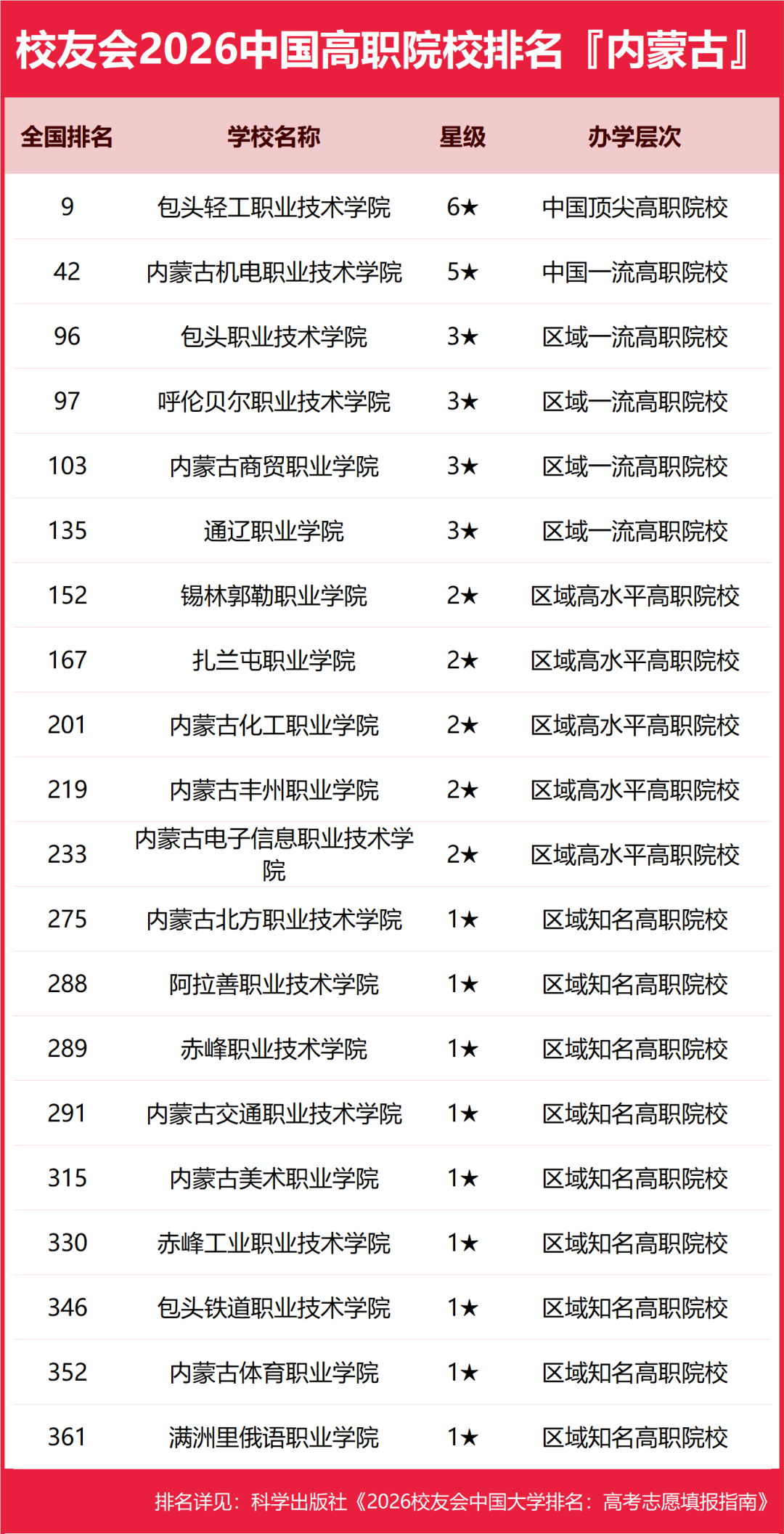 校友会2026中国高职院校排名『内蒙古』

| 全国排名 | 学校名称 | 星级 | 办学层次 |
|---|---|---|---|
| 9 | 包头轻工职业技术学院 | 6★ | 中国顶尖高职院校 |
| 42 | 内蒙古机电职业技术学院 | 5★ | 中国一流高职院校 |
| 96 | 包头职业技术学院 | 3★ | 区域一流高职院校 |
| 97 | 呼伦贝尔职业技术学院 | 3★ | 区域一流高职院校 |
| 103 | 内蒙古商贸职业学院 | 3★ | 区域一流高职院校 |
| 135 | 通辽职业学院 | 3★ | 区域一流高职院校 |
| 152 | 锡林郭勒职业学院 | 2★ | 区域高水平高职院校 |
| 167 | 扎兰屯职业学院 | 2★ | 区域高水平高职院校 |
| 201 | 内蒙古化工职业学院 | 2★ | 区域高水平高职院校 |
| 219 | 内蒙古丰州职业学院 | 2★ | 区域高水平高职院校 |
| 233 | 内蒙古电子信息职业技术学院 | 2★ | 区域高水平高职院校 |
| 275 | 内蒙古北方职业技术学院 | 1★ | 区域知名高职院校 |
| 288 | 阿拉善职业技术学院 | 1★ | 区域知名高职院校 |
| 289 | 赤峰职业技术学院 | 1★ | 区域知名高职院校 |
| 291 | 内蒙古交通职业技术学院 | 1★ | 区域知名高职院校 |
| 315 | 内蒙古美术职业学院 | 1★ | 区域知名高职院校 |
| 330 | 赤峰工业职业技术学院 | 1★ | 区域知名高职院校 |
| 346 | 包头铁道职业技术学院 | 1★ | 区域知名高职院校 |
| 352 | 内蒙古体育职业学院 | 1★ | 区域知名高职院校 |
| 361 | 满洲里俄语职业学院 | 1★ | 区域知名高职院校 |

排名详见：科学出版社《2026校友会中国大学排名：高考志愿填报指南》